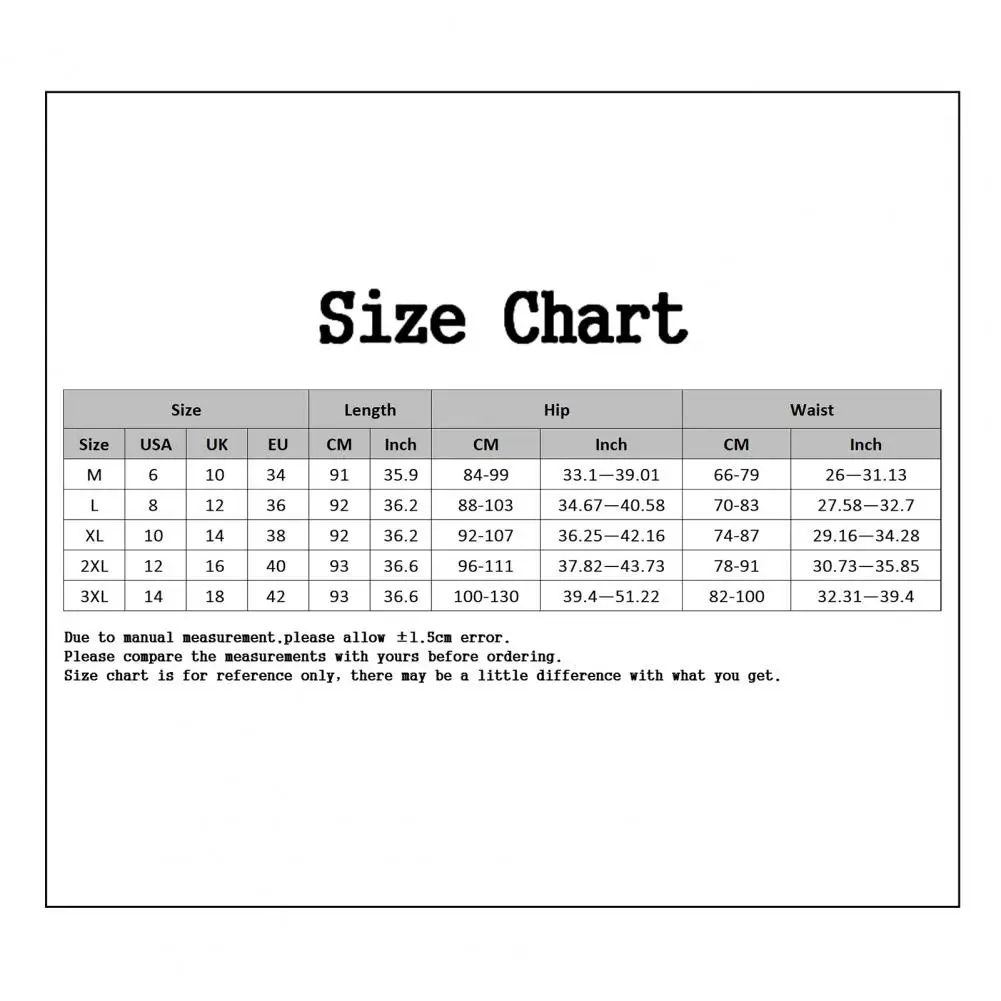 Size Chart

| Size | | | | Length | | Hip | | Waist | |
|---|---|---|---|---|---|---|---|---|---|
| Size | USA | UK | EU | CM | Inch | CM | Inch | CM | Inch |
| M | 6 | 10 | 34 | 91 | 35.9 | 84-99 | 33.1—39.01 | 66-79 | 26—31.13 |
| L | 8 | 12 | 36 | 92 | 36.2 | 88-103 | 34.67—40.58 | 70-83 | 27.58—32.7 |
| XL | 10 | 14 | 38 | 92 | 36.2 | 92-107 | 36.25—42.16 | 74-87 | 29.16—34.28 |
| 2XL | 12 | 16 | 40 | 93 | 36.6 | 96-111 | 37.82—43.73 | 78-91 | 30.73—35.85 |
| 3XL | 14 | 18 | 42 | 93 | 36.6 | 100-130 | 39.4—51.22 | 82-100 | 32.31—39.4 |

Due to manual measurement.please allow ±1.5cm error.
Please compare the measurements with yours before ordering.
Size chart is for reference only, there may be a little difference with what you get.